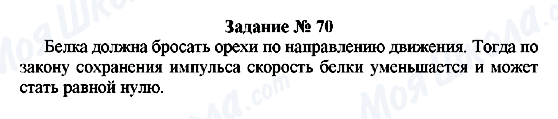 Задание № 70

Белка должна бросать орехи по направлению движения. Тогда по закону сохранения импульса скорость белки уменьшается и может стать равной нулю.

Моя Школа.com